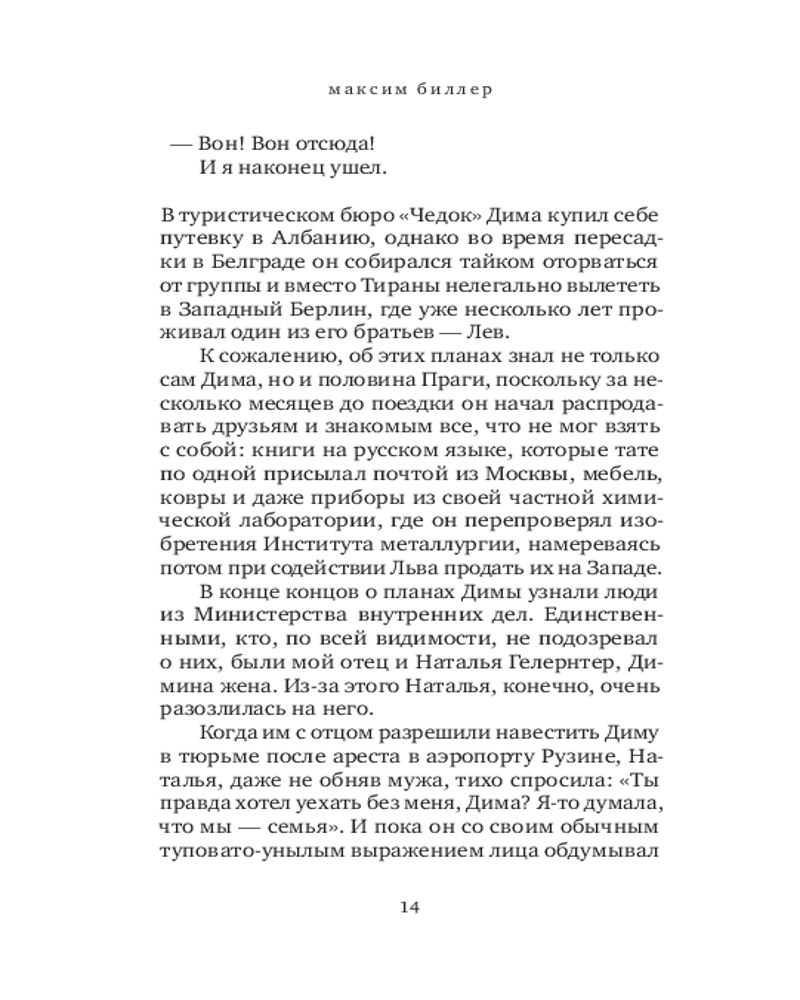 максим биллер

— Вон! Вон отсюда!

И я наконец ушел.

В туристическом бюро «Чедок» Дима купил себе путевку в Албанию, однако во время пересадки в Белграде он собирался тайком оторваться от группы и вместо Тираны нелегально вылететь в Западный Берлин, где уже несколько лет проживал один из его братьев — Лев.

К сожалению, об этих планах знал не только сам Дима, но и половина Праги, поскольку за несколько месяцев до поездки он начал распродавать друзьям и знакомым все, что не мог взять с собой: книги на русском языке, которые тате по одной присылал почтой из Москвы, мебель, ковры и даже приборы из своей частной химической лаборатории, где он перепроверял изобретения Института металлургии, намереваясь потом при содействии Льва продать их на Западе.

В конце концов о планах Димы узнали люди из Министерства внутренних дел. Единственными, кто, по всей видимости, не подозревал о них, были мой отец и Наталья Гелернтер, Димина жена. Из-за этого Наталья, конечно, очень разозлилась на него.

Когда им с отцом разрешили навестить Диму в тюрьме после ареста в аэропорту Рузине, Наталья, даже не обняв мужа, тихо спросила: «Ты правда хотел уехать без меня, Дима? Я-то думала, что мы — семья». И пока он со своим обычным туповато-унылым выражением лица обдумывал

14